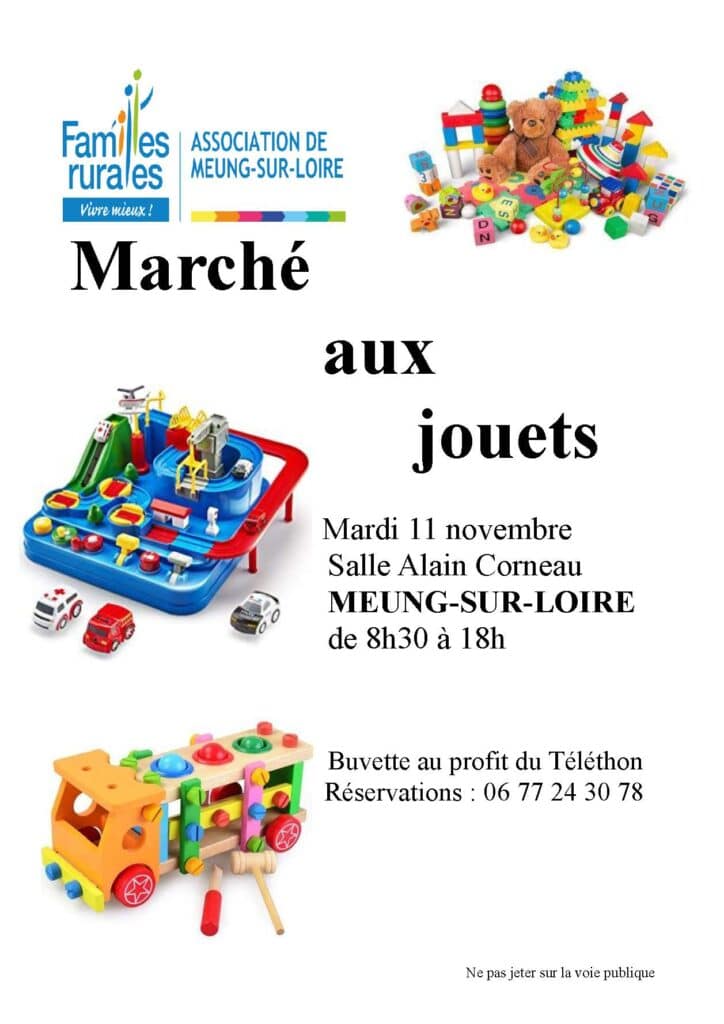 Familles rurales
Vivre mieux !
ASSOCIATION DE MEUNG-SUR-LOIRE

Marché

aux

jouets

Mardi 11 novembre
Salle Alain Corneau
MEUNG-SUR-LOIRE
de 8h30 à 18h

Buvette au profit du Téléthon
Réservations : 06 77 24 30 78

Ne pas jeter sur la voie publique